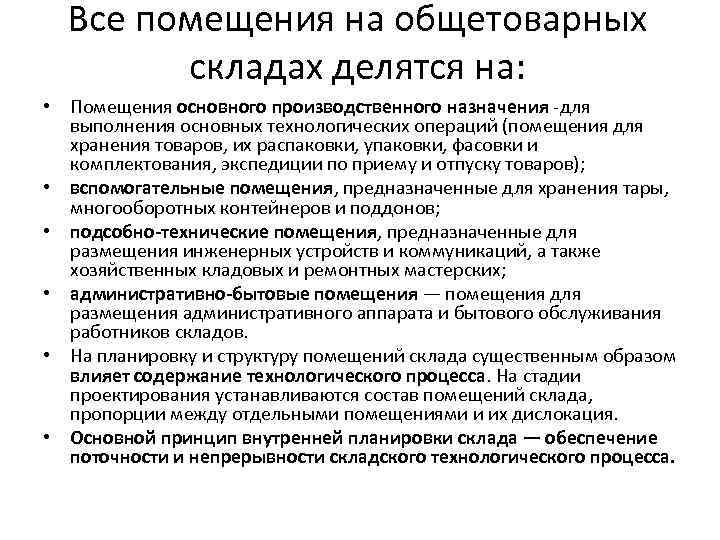 Все помещения на общетоварных складах делятся на:

• Помещения основного производственного назначения -для выполнения основных технологических операций (помещения для хранения товаров, их распаковки, упаковки, фасовки и комплектования, экспедиции по приему и отпуску товаров);
• вспомогательные помещения, предназначенные для хранения тары, многооборотных контейнеров и поддонов;
• подсобно-технические помещения, предназначенные для размещения инженерных устройств и коммуникаций, а также хозяйственных кладовых и ремонтных мастерских;
• административно-бытовые помещения — помещения для размещения административного аппарата и бытового обслуживания работников складов.
• На планировку и структуру помещений склада существенным образом влияет содержание технологического процесса. На стадии проектирования устанавливаются состав помещений склада, пропорции между отдельными помещениями и их дислокация.
• Основной принцип внутренней планировки склада — обеспечение поточности и непрерывности складского технологического процесса.